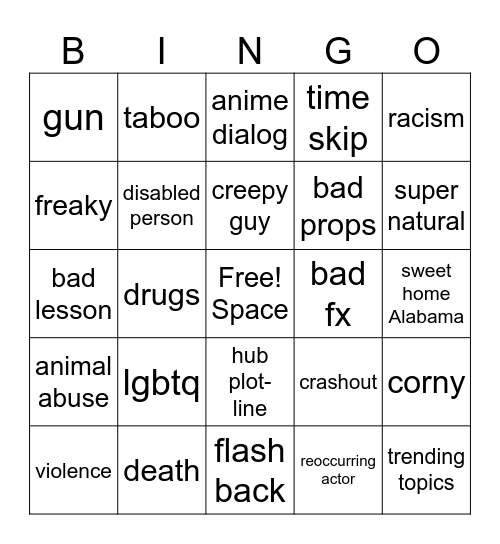 | B | I | N | G | O |
|---|---|---|---|---|
| gun | taboo | anime dialog | time skip | racism |
| freaky | disabled person | creepy guy | bad props | super natural |
| bad lesson | drugs | Free! Space | bad fx | sweet home Alabama |
| animal abuse | lgbtq | hub plot-line | crashout | corny |
| violence | death | flash back | reoccurring actor | trending topics |